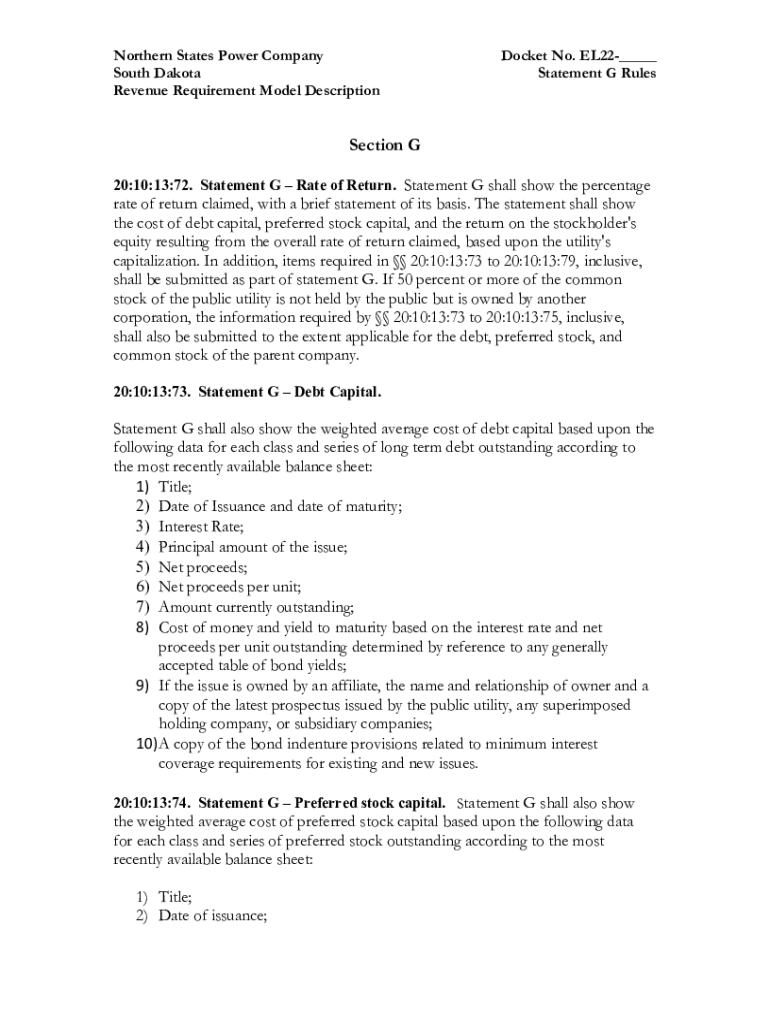 Northern States Power Company
South Dakota
Revenue Requirement Model Description

Docket No. EL22-_____
Statement G Rules

Section G

20:10:13:72. Statement G – Rate of Return. Statement G shall show the percentage rate of return claimed, with a brief statement of its basis. The statement shall show the cost of debt capital, preferred stock capital, and the return on the stockholder's equity resulting from the overall rate of return claimed, based upon the utility's capitalization. In addition, items required in §§ 20:10:13:73 to 20:10:13:79, inclusive, shall be submitted as part of statement G. If 50 percent or more of the common stock of the public utility is not held by the public but is owned by another corporation, the information required by §§ 20:10:13:73 to 20:10:13:75, inclusive, shall also be submitted to the extent applicable for the debt, preferred stock, and common stock of the parent company.

20:10:13:73. Statement G – Debt Capital.

Statement G shall also show the weighted average cost of debt capital based upon the following data for each class and series of long term debt outstanding according to the most recently available balance sheet:
1) Title;
2) Date of Issuance and date of maturity;
3) Interest Rate;
4) Principal amount of the issue;
5) Net proceeds;
6) Net proceeds per unit;
7) Amount currently outstanding;
8) Cost of money and yield to maturity based on the interest rate and net proceeds per unit outstanding determined by reference to any generally accepted table of bond yields;
9) If the issue is owned by an affiliate, the name and relationship of owner and a copy of the latest prospectus issued by the public utility, any superimposed holding company, or subsidiary companies;
10)A copy of the bond indenture provisions related to minimum interest coverage requirements for existing and new issues.

20:10:13:74. Statement G – Preferred stock capital. Statement G shall also show the weighted average cost of preferred stock capital based upon the following data for each class and series of preferred stock outstanding according to the most recently available balance sheet:

1) Title;
2) Date of issuance;